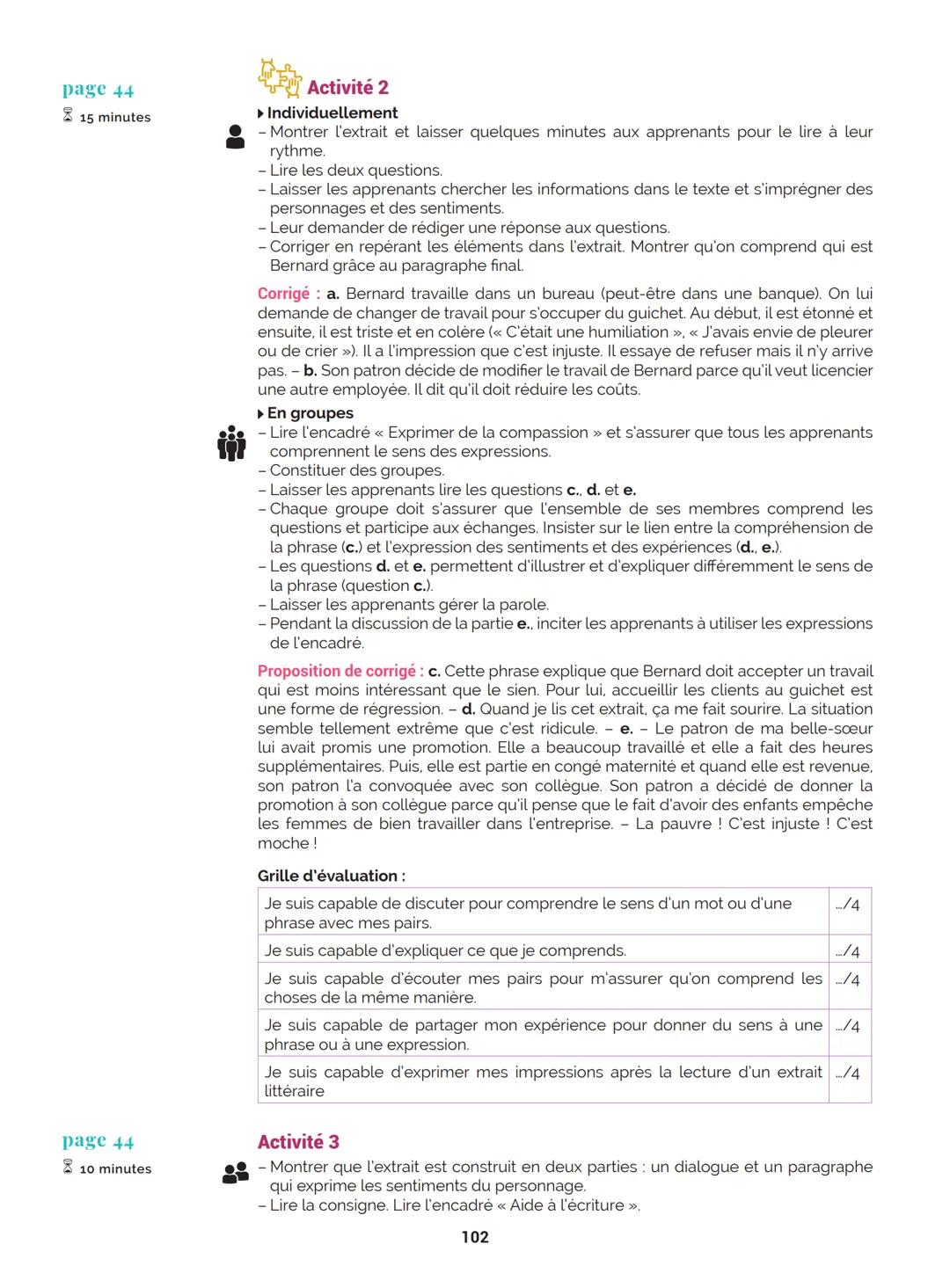 page 44
15 minutes

Activité 2

Individuellement
– Montrer l'extrait et laisser quelques minutes aux apprenants pour le lire à leur rythme.
– Lire les deux questions.
– Laisser les apprenants chercher les informations dans le texte et s'imprégner des personnages et des sentiments.
– Leur demander de rédiger une réponse aux questions.
– Corriger en repérant les éléments dans l'extrait. Montrer qu'on comprend qui est Bernard grâce au paragraphe final.

Corrigé : a. Bernard travaille dans un bureau (peut-être dans une banque). On lui demande de changer de travail pour s'occuper du guichet. Au début, il est étonné et ensuite, il est triste et en colère (« C'était une humiliation », « J'avais envie de pleurer ou de crier »). Il a l'impression que c'est injuste. Il essaye de refuser mais il n'y arrive pas. – b. Son patron décide de modifier le travail de Bernard parce qu'il veut licencier une autre employée. Il dit qu'il doit réduire les coûts.

En groupes
– Lire l'encadré « Exprimer de la compassion » et s'assurer que tous les apprenants comprennent le sens des expressions.
– Constituer des groupes.
– Laisser les apprenants lire les questions c., d. et e.
– Chaque groupe doit s'assurer que l'ensemble de ses membres comprend les questions et participe aux échanges. Insister sur le lien entre la compréhension de la phrase (c.) et l'expression des sentiments et des expériences (d., e.).
– Les questions d. et e. permettent d'illustrer et d'expliquer différemment le sens de la phrase (question c.).
– Laisser les apprenants gérer la parole.
– Pendant la discussion de la partie e., inciter les apprenants à utiliser les expressions de l'encadré.

Proposition de corrigé : c. Cette phrase explique que Bernard doit accepter un travail qui est moins intéressant que le sien. Pour lui, accueillir les clients au guichet est une forme de régression. – d. Quand je lis cet extrait, ça me fait sourire. La situation semble tellement extrême que c'est ridicule. – e. – Le patron de ma belle-sœur lui avait promis une promotion. Elle a beaucoup travaillé et elle a fait des heures supplémentaires. Puis, elle est partie en congé maternité et quand elle est revenue, son patron l'a convoquée avec son collègue. Son patron a décidé de donner la promotion à son collègue parce qu'il pense que le fait d'avoir des enfants empêche les femmes de bien travailler dans l'entreprise. – La pauvre ! C'est injuste ! C'est moche !

Grille d'évaluation :

| Je suis capable de discuter pour comprendre le sens d'un mot ou d'une phrase avec mes pairs. | .../4 |
|---|---|
| Je suis capable d'expliquer ce que je comprends. | .../4 |
| Je suis capable d'écouter mes pairs pour m'assurer qu'on comprend les choses de la même manière. | .../4 |
| Je suis capable de partager mon expérience pour donner du sens à une phrase ou à une expression. | .../4 |
| Je suis capable d'exprimer mes impressions après la lecture d'un extrait littéraire | .../4 |

page 44
10 minutes

Activité 3
– Montrer que l'extrait est construit en deux parties : un dialogue et un paragraphe qui exprime les sentiments du personnage.
– Lire la consigne. Lire l'encadré « Aide à l'écriture ».

102